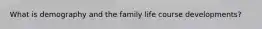 What is demography and the family life course developments?